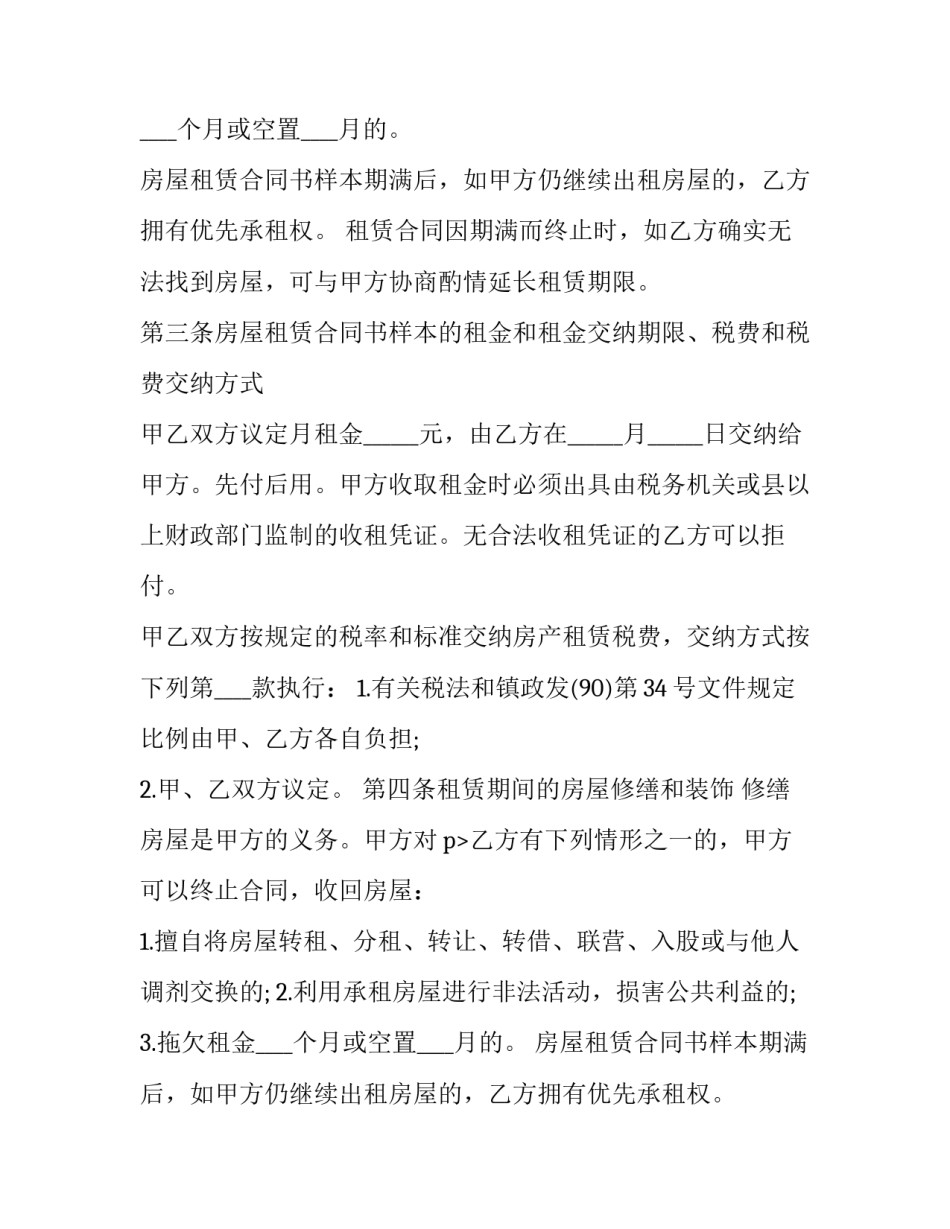 ___个月或空置___月的。

房屋租赁合同书样本期满后，如甲方仍继续出租房屋的，乙方拥有优先承租权。 租赁合同因期满而终止时，如乙方确实无法找到房屋，可与甲方协商酌情延长租赁期限。

第三条房屋租赁合同书样本的租金和租金交纳期限、税费和税费交纳方式

甲乙双方议定月租金_____元，由乙方在_____月_____日交纳给甲方。先付后用。甲方收取租金时必须出具由税务机关或县以上财政部门监制的收租凭证。无合法收租凭证的乙方可以拒付。

甲乙双方按规定的税率和标准交纳房产租赁税费，交纳方式按下列第___款执行： 1.有关税法和镇政发(90)第 34 号文件规定比例由甲、乙方各自负担;

2.甲、乙双方议定。 第四条租赁期间的房屋修缮和装饰 修缮房屋是甲方的义务。甲方对 p>乙方有下列情形之一的，甲方可以终止合同，收回房屋：

1.擅自将房屋转租、分租、转让、转借、联营、入股或与他人调剂交换的; 2.利用承租房屋进行非法活动，损害公共利益的; 3.拖欠租金___个月或空置___月的。 房屋租赁合同书样本期满后，如甲方仍继续出租房屋的，乙方拥有优先承租权。